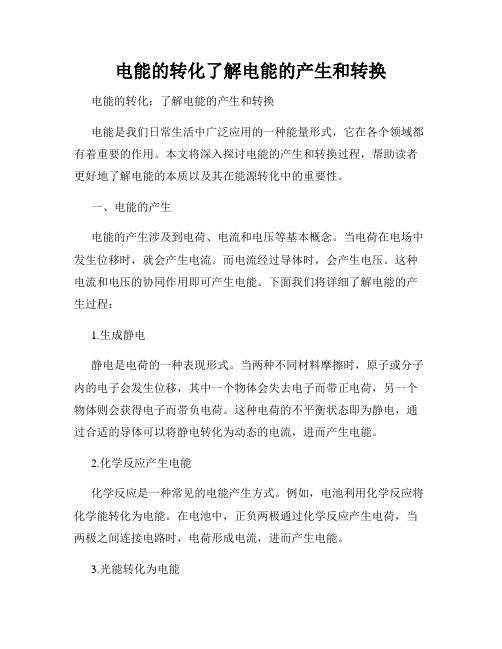 电能的转化了解电能的产生和转换

电能的转化：了解电能的产生和转换

电能是我们日常生活中广泛应用的一种能量形式，它在各个领域都有着重要的作用。本文将深入探讨电能的产生和转换过程，帮助读者更好地了解电能的本质以及其在能源转化中的重要性。

一、电能的产生

电能的产生涉及到电荷、电流和电压等基本概念。当电荷在电场中发生位移时，就会产生电流。而电流经过导体时，会产生电压。这种电流和电压的协同作用即可产生电能。下面我们将详细了解电能的产生过程：

1.生成静电

静电是电荷的一种表现形式。当两种不同材料摩擦时，原子或分子内的电子会发生位移，其中一个物体会失去电子而带正电荷，另一个物体则会获得电子而带负电荷。这种电荷的不平衡状态即为静电，通过合适的导体可以将静电转化为动态的电流，进而产生电能。

2.化学反应产生电能

化学反应是一种常见的电能产生方式。例如，电池利用化学反应将化学能转化为电能。在电池中，正负两极通过化学反应产生电荷，当两极之间连接电路时，电荷形成电流，进而产生电能。

3.光能转化为电能